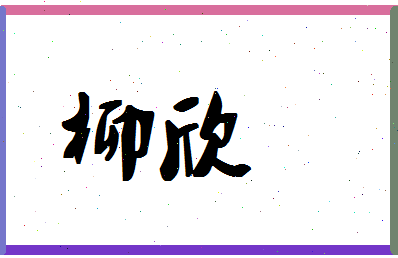 柳欣